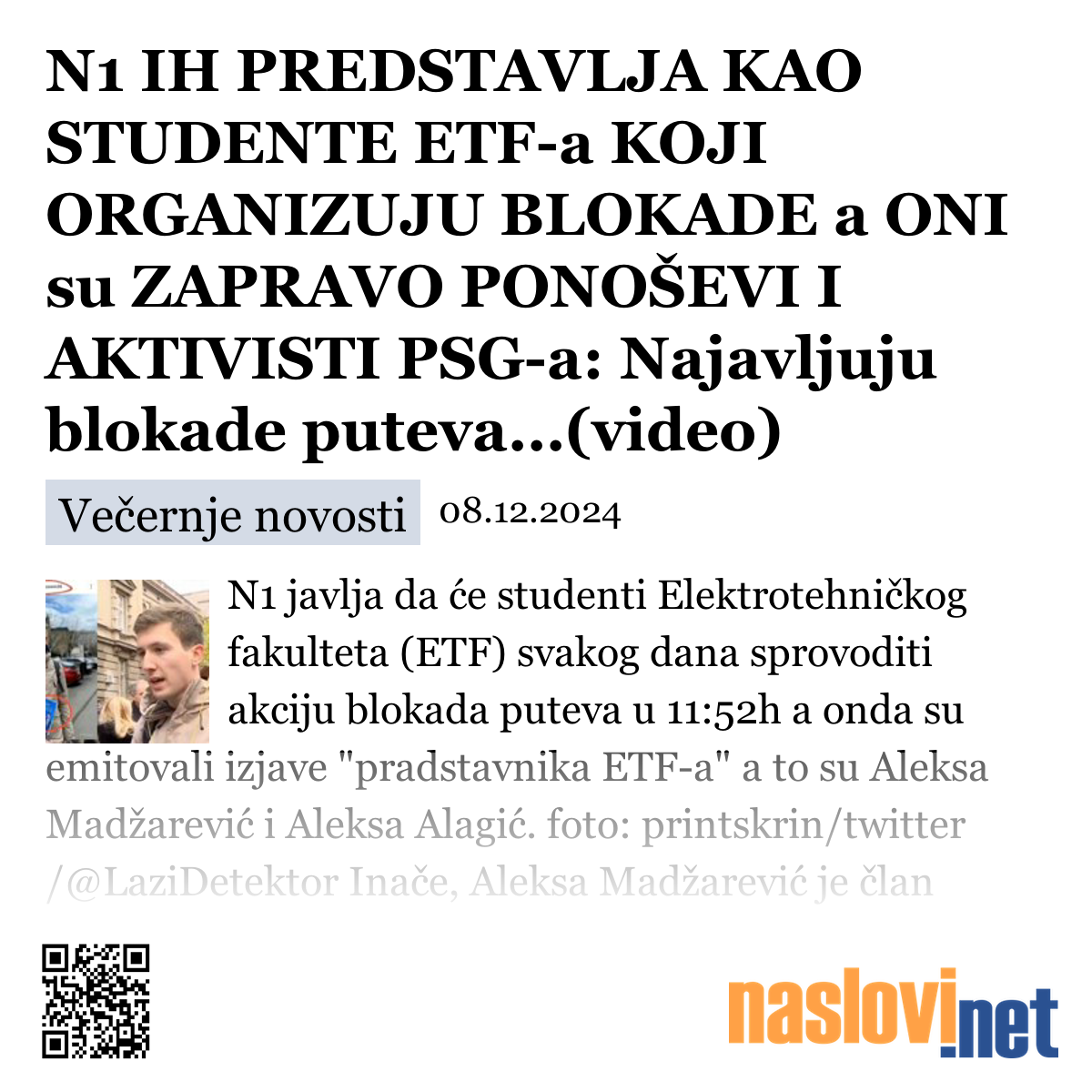 N1 IH PREDSTAVLJA KAO STUDENTE ETF-a KOJI ORGANIZUJU BLOKADE a ONI su ZAPRAVO PONOŠEVI I AKTIVISTI PSG-a: Najavljuju blokade puteva...(video)

Večernje novosti 08.12.2024

N1 javlja da će studenti Elektrotehničkog fakulteta (ETF) svakog dana sprovoditi akciju blokada puteva u 11:52h a onda su emitovali izjave "pradstavnika ETF-a" a to su Aleksa Madžarević i Aleksa Alagić. foto: printskrin/twitter /@LaziDetektor Inače, Aleksa Madžarević je član

naslovi.net